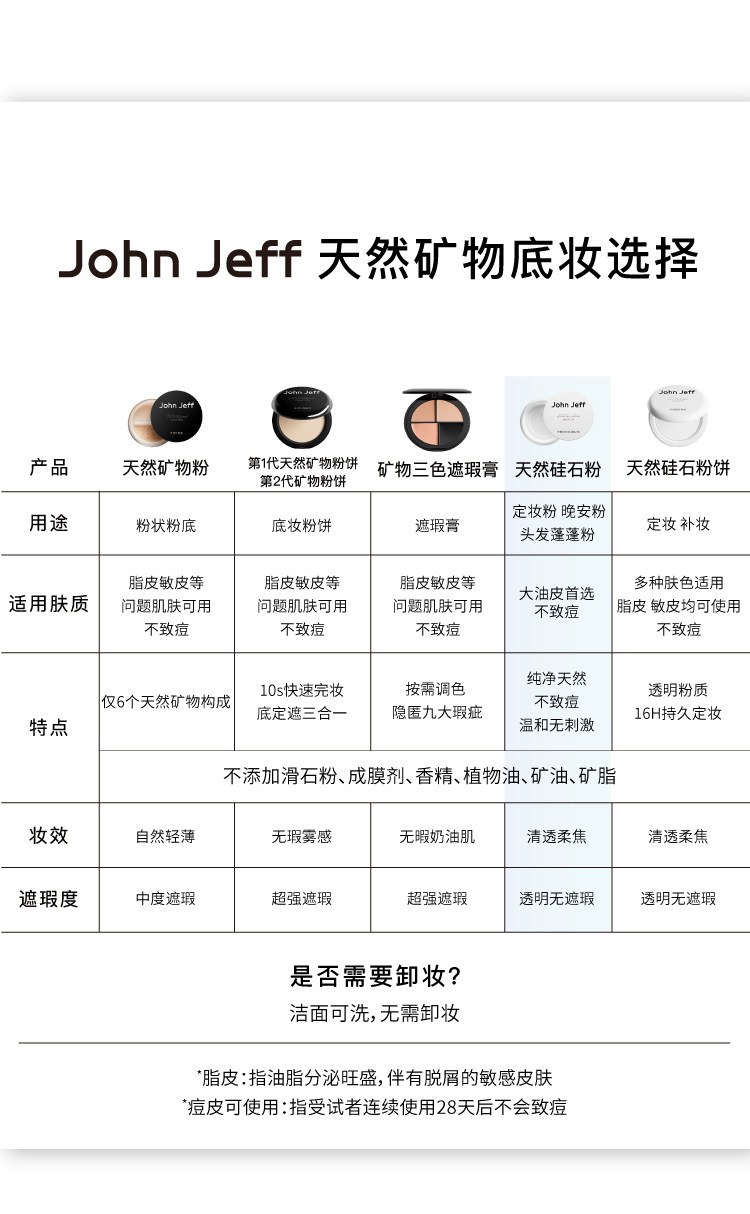 John Jeff 天然矿物底妆选择

| 产品 | 天然矿物粉 | 第1代天然矿物粉饼 第2代矿物粉饼 | 矿物三色遮瑕膏 | 天然硅石粉 | 天然硅石粉饼 |
|---|---|---|---|---|---|
| 用途 | 粉状粉底 | 底妆粉饼 | 遮瑕膏 | 定妆粉 晚安粉 头发蓬蓬粉 | 定妆 补妆 |
| 适用肤质 | 脂皮敏皮等 问题肌肤可用 不致痘 | 脂皮敏皮等 问题肌肤可用 不致痘 | 脂皮敏皮等 问题肌肤可用 不致痘 | 大油皮首选 不致痘 | 多种肤色适用 脂皮 敏皮均可使用 不致痘 |
| 特点 | 仅6个天然矿物构成 | 10s快速完妆 底定遮三合一 | 按需调色 隐匿九大瑕疵 | 纯净天然 不致痘 温和无刺激 | 透明粉质 16H持久定妆 |
| | 不添加滑石粉、成膜剂、香精、植物油、矿油、矿脂 | | | | |
| 妆效 | 自然轻薄 | 无瑕雾感 | 无暇奶油肌 | 清透柔焦 | 清透柔焦 |
| 遮瑕度 | 中度遮瑕 | 超强遮瑕 | 超强遮瑕 | 透明无遮瑕 | 透明无遮瑕 |

是否需要卸妆?
洁面可洗，无需卸妆

*脂皮：指油脂分泌旺盛，伴有脱屑的敏感皮肤
*痘皮可使用：指受试者连续使用28天后不会致痘